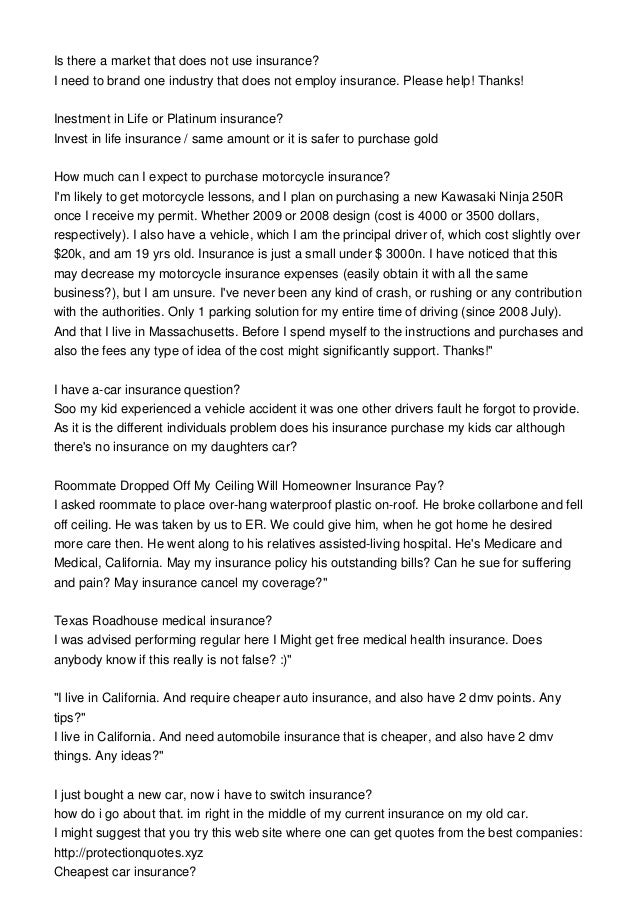 Is there a market that does not use insurance?
I need to brand one industry that does not employ insurance. Please help! Thanks!

Inestment in Life or Platinum insurance?
Invest in life insurance / same amount or it is safer to purchase gold

How much can I expect to purchase motorcycle insurance?
I'm likely to get motorcycle lessons, and I plan on purchasing a new Kawasaki Ninja 250R once I receive my permit. Whether 2009 or 2008 design (cost is 4000 or 3500 dollars, respectively). I also have a vehicle, which I am the principal driver of, which cost slightly over $20k, and am 19 yrs old. Insurance is just a small under $ 3000n. I have noticed that this may decrease my motorcycle insurance expenses (easily obtain it with all the same business?), but I am unsure. I've never been any kind of crash, or rushing or any contribution with the authorities. Only 1 parking solution for my entire time of driving (since 2008 July). And that I live in Massachusetts. Before I spend myself to the instructions and purchases and also the fees any type of idea of the cost might significantly support. Thanks!"

I have a-car insurance question?
Soo my kid experienced a vehicle accident it was one other drivers fault he forgot to provide. As it is the different individuals problem does his insurance purchase my kids car although there's no insurance on my daughters car?

Roommate Dropped Off My Ceiling Will Homeowner Insurance Pay?
I asked roommate to place over-hang waterproof plastic on-roof. He broke collarbone and fell off ceiling. He was taken by us to ER. We could give him, when he got home he desired more care then. He went along to his relatives assisted-living hospital. He's Medicare and Medical, California. May my insurance policy his outstanding bills? Can he sue for suffering and pain? May insurance cancel my coverage?"

Texas Roadhouse medical insurance?
I was advised performing regular here I Might get free medical health insurance. Does anybody know if this really is not false? :)"

"I live in California. And require cheaper auto insurance, and also have 2 dmv points. Any tips?"
I live in California. And need automobile insurance that is cheaper, and also have 2 dmv things. Any ideas?"

I just bought a new car, now i have to switch insurance?
how do i go about that. im right in the middle of my current insurance on my old car.
I might suggest that you try this web site where one can get quotes from the best companies: http://protectionquotes.xyz
Cheapest car insurance?